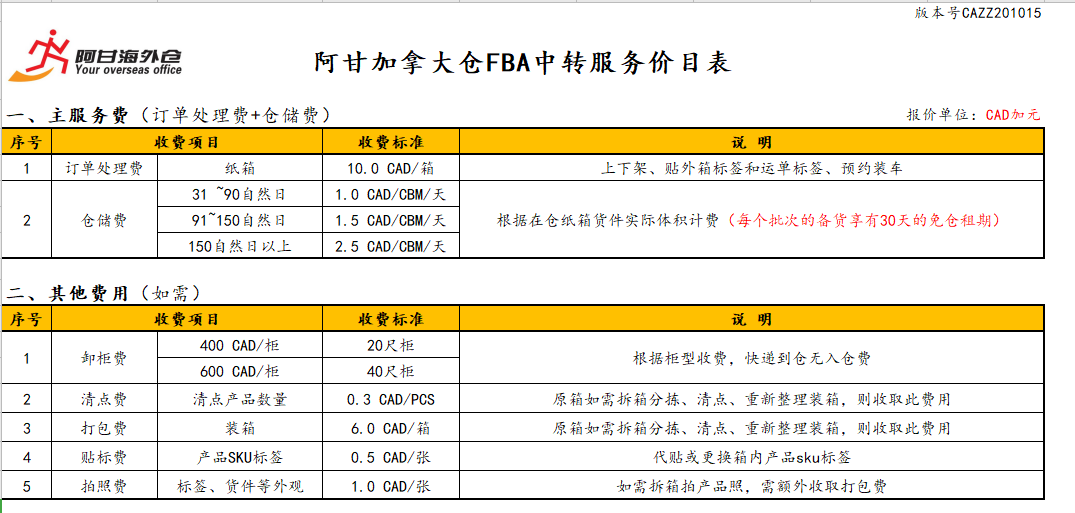 版本号CAZZ201015

阿甘海外仓
Your overseas office

阿甘加拿大仓FBA中转服务价目表

一、主服务费（订单处理费+仓储费）

报价单位：CAD加元

| 序号 | 收费项目 | | 收费标准 | 说 明 |
|---|---|---|---|---|
| 1 | 订单处理费 | 纸箱 | 10.0 CAD/箱 | 上下架、贴外箱标签和运单标签、预约装车 |
| 2 | 仓储费 | 31 ~90自然日 | 1.0 CAD/CBM/天 | 根据在仓纸箱货件实际体积计费（每个批次的备货享有30天的免仓租期） |
| | | 91~150自然日 | 1.5 CAD/CBM/天 | |
| | | 150自然日以上 | 2.5 CAD/CBM/天 | |

二、其他费用（如需）

| 序号 | 收费项目 | | 收费标准 | 说 明 |
|---|---|---|---|---|
| 1 | 卸柜费 | 400 CAD/柜 | 20尺柜 | 根据柜型收费，快递到仓无入仓费 |
| | | 600 CAD/柜 | 40尺柜 | |
| 2 | 清点费 | 清点产品数量 | 0.3 CAD/PCS | 原箱如需拆箱分拣、清点、重新整理装箱，则收取此费用 |
| 3 | 打包费 | 装箱 | 6.0 CAD/箱 | 原箱如需拆箱分拣、清点、重新整理装箱，则收取此费用 |
| 4 | 贴标费 | 产品SKU标签 | 0.5 CAD/张 | 代贴或更换箱内产品sku标签 |
| 5 | 拍照费 | 标签、货件等外观 | 1.0 CAD/张 | 如需拆箱拍产品照，需额外收取打包费 |